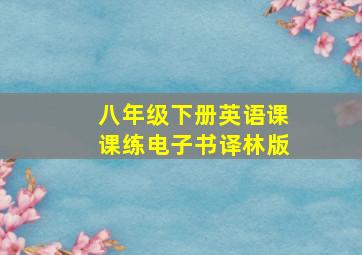 八年级下册英语课课练电子书译林版